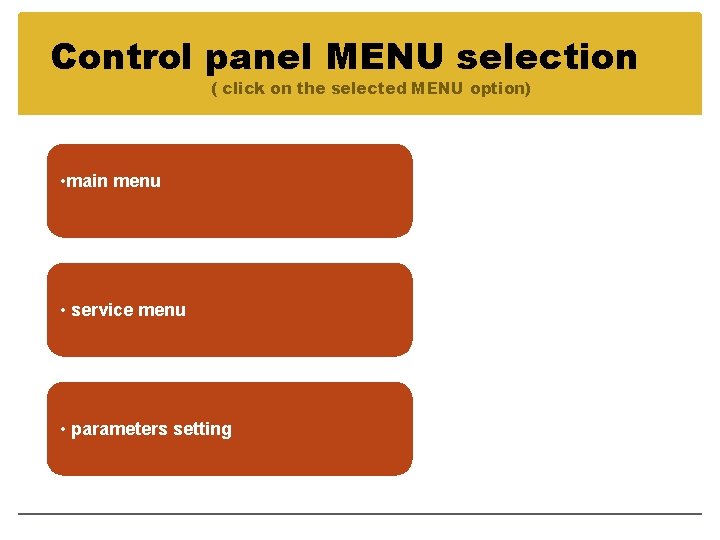 Control panel MENU selection
( click on the selected MENU option)

•main menu

• service menu

• parameters setting